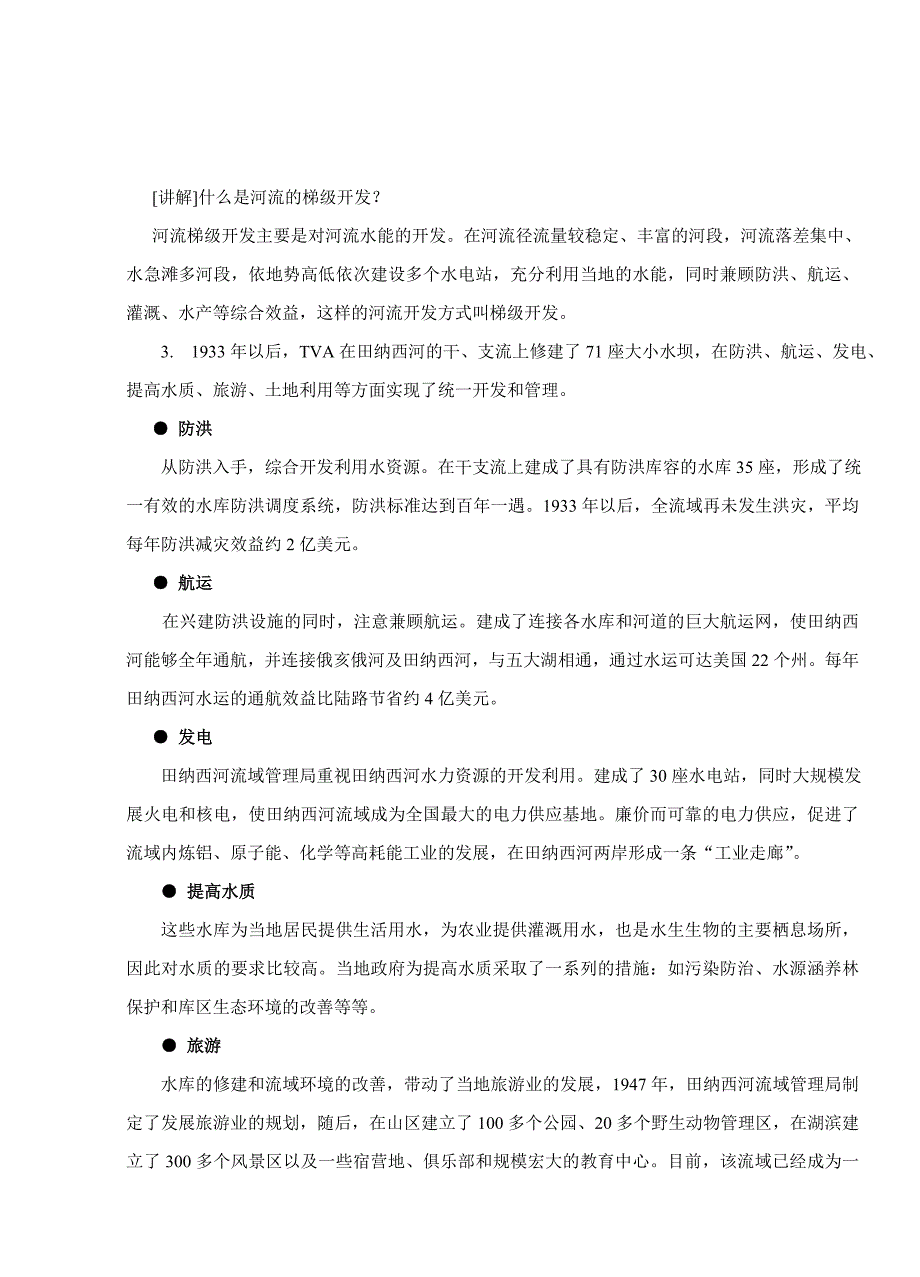 [讲解]什么是河流的梯级开发？

河流梯级开发主要是对河流水能的开发。在河流径流量较稳定、丰富的河段，河流落差集中、水急滩多河段，依地势高低依次建设多个水电站，充分利用当地的水能，同时兼顾防洪、航运、灌溉、水产等综合效益，这样的河流开发方式叫梯级开发。

3. 1933 年以后，TVA 在田纳西河的干、支流上修建了 71 座大小水坝，在防洪、航运、发电、提高水质、旅游、土地利用等方面实现了统一开发和管理。

● 防洪

从防洪入手，综合开发利用水资源。在干支流上建成了具有防洪库容的水库 35 座，形成了统一有效的水库防洪调度系统，防洪标准达到百年一遇。1933 年以后，全流域再未发生洪灾，平均每年防洪减灾效益约 2 亿美元。

● 航运

在兴建防洪设施的同时，注意兼顾航运。建成了连接各水库和河道的巨大航运网，使田纳西河能够全年通航，并连接俄亥俄河及田纳西河，与五大湖相通，通过水运可达美国 22 个州。每年田纳西河水运的通航效益比陆路节省约 4 亿美元。

● 发电

田纳西河流域管理局重视田纳西河水力资源的开发利用。建成了 30 座水电站，同时大规模发展火电和核电，使田纳西河流域成为全国最大的电力供应基地。廉价而可靠的电力供应，促进了流域内炼铝、原子能、化学等高耗能工业的发展，在田纳西河两岸形成一条“工业走廊”。

● 提高水质

这些水库为当地居民提供生活用水，为农业提供灌溉用水，也是水生生物的主要栖息场所，因此对水质的要求比较高。当地政府为提高水质采取了一系列的措施：如污染防治、水源涵养林保护和库区生态环境的改善等等。

● 旅游

水库的修建和流域环境的改善，带动了当地旅游业的发展，1947 年，田纳西河流域管理局制定了发展旅游业的规划，随后，在山区建立了 100 多个公园、20 多个野生动物管理区，在湖滨建立了 300 多个风景区以及一些宿营地、俱乐部和规模宏大的教育中心。目前，该流域已经成为一